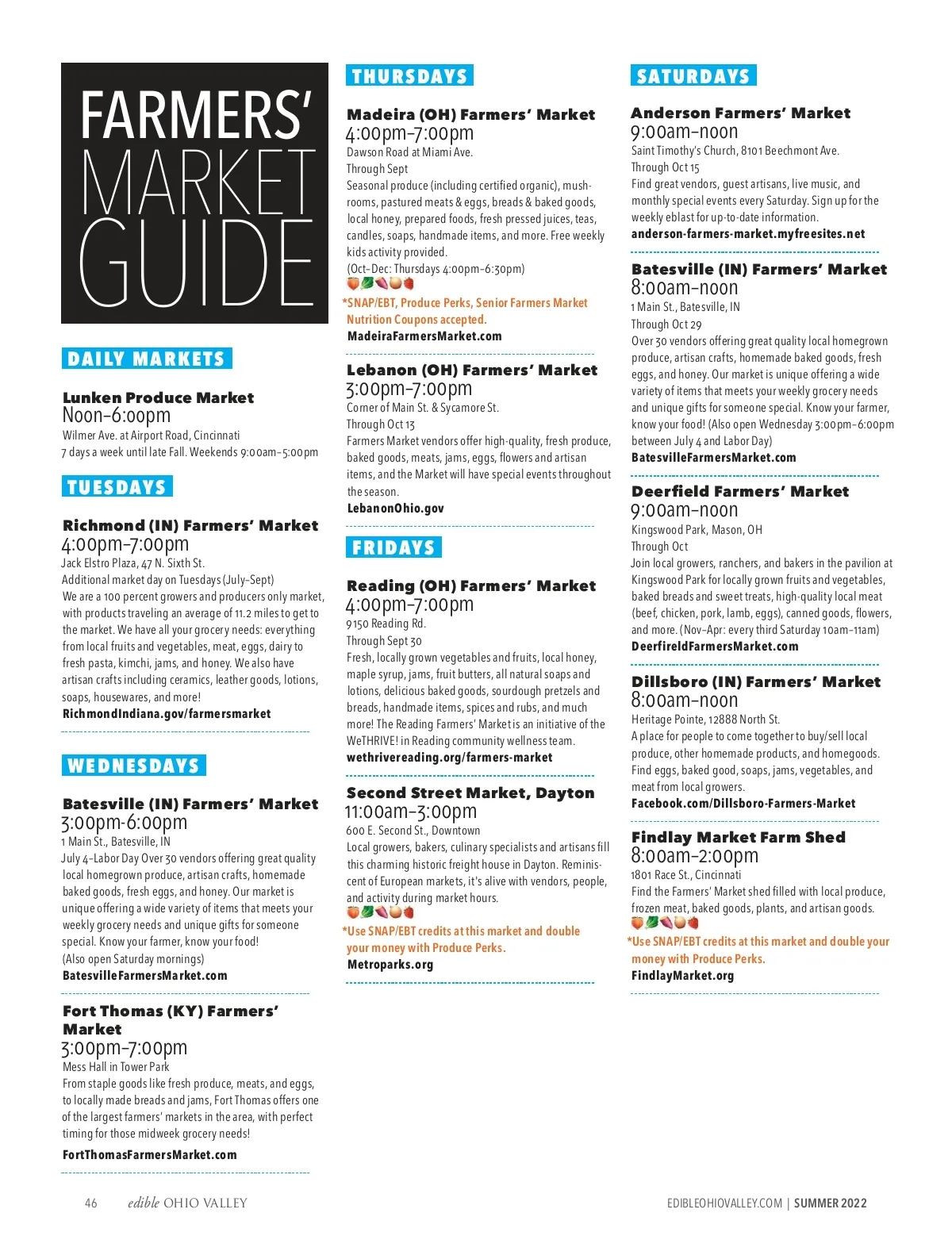 FARMERS' MARKET GUIDE

DAILY MARKETS

Lunken Produce Market
Noon–6:00pm
Wilmer Ave. at Airport Road, Cincinnati
7 days a week until late Fall. Weekends 9:00am–5:00pm

TUESDAYS

Richmond (IN) Farmers' Market
4:00pm–7:00pm
Jack Elstro Plaza, 47 N. Sixth St.
Additional market day on Tuesdays (July–Sept)
We are a 100 percent growers and producers only market, with products traveling an average of 11.2 miles to get to the market. We have all your grocery needs: everything from local fruits and vegetables, meat, eggs, dairy to fresh pasta, kimchi, jams, and honey. We also have artisan crafts including ceramics, leather goods, lotions, soaps, housewares, and more!
RichmondIndiana.gov/farmersmarket

WEDNESDAYS

Batesville (IN) Farmers' Market
3:00pm-6:00pm
1 Main St., Batesville, IN
July 4–Labor Day Over 30 vendors offering great quality local homegrown produce, artisan crafts, homemade baked goods, fresh eggs, and honey. Our market is unique offering a wide variety of items that meets your weekly grocery needs and unique gifts for someone special. Know your farmer, know your food!
(Also open Saturday mornings)
BatesvilleFarmersMarket.com

Fort Thomas (KY) Farmers' Market
3:00pm–7:00pm
Mess Hall in Tower Park
From staple goods like fresh produce, meats, and eggs, to locally made breads and jams, Fort Thomas offers one of the largest farmers' markets in the area, with perfect timing for those midweek grocery needs!
FortThomasFarmersMarket.com

THURSDAYS

Madeira (OH) Farmers' Market
4:00pm–7:00pm
Dawson Road at Miami Ave.
Through Sept
Seasonal produce (including certified organic), mushrooms, pastured meats & eggs, breads & baked goods, local honey, prepared foods, fresh pressed juices, teas, candles, soaps, handmade items, and more. Free weekly kids activity provided.
(Oct–Dec: Thursdays 4:00pm–6:30pm)
*SNAP/EBT, Produce Perks, Senior Farmers Market Nutrition Coupons accepted.
MadeiraFarmersMarket.com

Lebanon (OH) Farmers' Market
3:00pm–7:00pm
Corner of Main St. & Sycamore St.
Through Oct 13
Farmers Market vendors offer high-quality, fresh produce, baked goods, meats, jams, eggs, flowers and artisan items, and the Market will have special events throughout the season.
LebanonOhio.gov

FRIDAYS

Reading (OH) Farmers' Market
4:00pm–7:00pm
9150 Reading Rd.
Through Sept 30
Fresh, locally grown vegetables and fruits, local honey, maple syrup, jams, fruit butters, all natural soaps and lotions, delicious baked goods, sourdough pretzels and breads, handmade items, spices and rubs, and much more! The Reading Farmers' Market is an initiative of the WeTHRIVE! in Reading community wellness team.
wethrivereading.org/farmers-market

Second Street Market, Dayton
11:00am–3:00pm
600 E. Second St., Downtown
Local growers, bakers, culinary specialists and artisans fill this charming historic freight house in Dayton. Reminiscent of European markets, it's alive with vendors, people, and activity during market hours.
*Use SNAP/EBT credits at this market and double your money with Produce Perks.
Metroparks.org

SATURDAYS

Anderson Farmers' Market
9:00am–noon
Saint Timothy's Church, 8101 Beechmont Ave.
Through Oct 15
Find great vendors, guest artisans, live music, and monthly special events every Saturday. Sign up for the weekly eblast for up-to-date information.
anderson-farmers-market.myfreesites.net

Batesville (IN) Farmers' Market
8:00am–noon
1 Main St., Batesville, IN
Through Oct 29
Over 30 vendors offering great quality local homegrown produce, artisan crafts, homemade baked goods, fresh eggs, and honey. Our market is unique offering a wide variety of items that meets your weekly grocery needs and unique gifts for someone special. Know your farmer, know your food! (Also open Wednesday 3:00pm–6:00pm between July 4 and Labor Day)
BatesvilleFarmersMarket.com

Deerfield Farmers' Market
9:00am–noon
Kingswood Park, Mason, OH
Through Oct
Join local growers, ranchers, and bakers in the pavilion at Kingswood Park for locally grown fruits and vegetables, baked breads and sweet treats, high-quality local meat (beef, chicken, pork, lamb, eggs), canned goods, flowers, and more. (Nov–Apr: every third Saturday 10am–11am)
DeerfireldFarmersMarket.com

Dillsboro (IN) Farmers' Market
8:00am–noon
Heritage Pointe, 12888 North St.
A place for people to come together to buy/sell local produce, other homemade products, and homegoods. Find eggs, baked good, soaps, jams, vegetables, and meat from local growers.
Facebook.com/Dillsboro-Farmers-Market

Findlay Market Farm Shed
8:00am–2:00pm
1801 Race St., Cincinnati
Find the Farmers' Market shed filled with local produce, frozen meat, baked goods, plants, and artisan goods.
*Use SNAP/EBT credits at this market and double your money with Produce Perks.
FindlayMarket.org

46 edible OHIO VALLEY
EDIBLEOHIOVALLEY.COM | SUMMER 2022